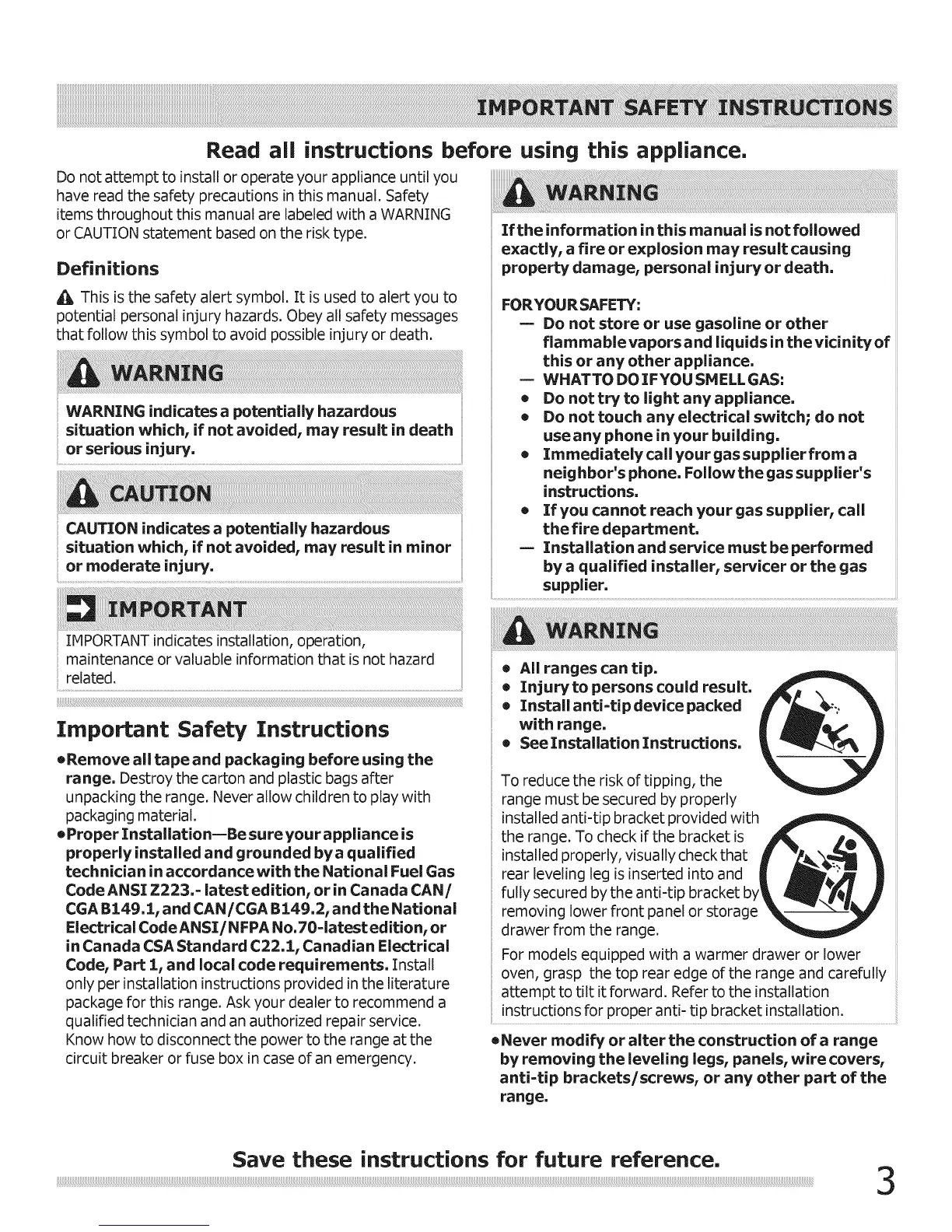 IMPORTANT SAFETY INSTRUCTIONS

Read all instructions before using this appliance.

Do not attempt to install or operate your appliance until you have read the safety precautions in this manual. Safety items throughout this manual are labeled with a WARNING or CAUTION statement based on the risk type.

Definitions

This is the safety alert symbol. It is used to alert you to potential personal injury hazards. Obey all safety messages that follow this symbol to avoid possible injury or death.

WARNING

WARNING indicates a potentially hazardous situation which, if not avoided, may result in death or serious injury.

CAUTION

CAUTION indicates a potentially hazardous situation which, if not avoided, may result in minor or moderate injury.

IMPORTANT

IMPORTANT indicates installation, operation, maintenance or valuable information that is not hazard related.

Important Safety Instructions

•Remove all tape and packaging before using the range. Destroy the carton and plastic bags after unpacking the range. Never allow children to play with packaging material.

•Proper Installation—Be sure your appliance is properly installed and grounded by a qualified technician in accordance with the National Fuel Gas Code ANSI Z223.- latest edition, or in Canada CAN/CGA B149.1, and CAN/CGA B149.2, and the National Electrical Code ANSI/NFPA No.70-latest edition, or in Canada CSA Standard C22.1, Canadian Electrical Code, Part 1, and local code requirements. Install only per installation instructions provided in the literature package for this range. Ask your dealer to recommend a qualified technician and an authorized repair service. Know how to disconnect the power to the range at the circuit breaker or fuse box in case of an emergency.

WARNING

If the information in this manual is not followed exactly, a fire or explosion may result causing property damage, personal injury or death.

FOR YOUR SAFETY:
— Do not store or use gasoline or other flammable vapors and liquids in the vicinity of this or any other appliance.
— WHAT TO DO IF YOU SMELL GAS:
• Do not try to light any appliance.
• Do not touch any electrical switch; do not use any phone in your building.
• Immediately call your gas supplier from a neighbor's phone. Follow the gas supplier's instructions.
• If you cannot reach your gas supplier, call the fire department.
— Installation and service must be performed by a qualified installer, servicer or the gas supplier.

WARNING

• All ranges can tip.
• Injury to persons could result.
• Install anti-tip device packed with range.
• See Installation Instructions.

To reduce the risk of tipping, the range must be secured by properly installed anti-tip bracket provided with the range. To check if the bracket is installed properly, visually check that rear leveling leg is inserted into and fully secured by the anti-tip bracket by removing lower front panel or storage drawer from the range.

For models equipped with a warmer drawer or lower oven, grasp the top rear edge of the range and carefully attempt to tilt it forward. Refer to the installation instructions for proper anti- tip bracket installation.

•Never modify or alter the construction of a range by removing the leveling legs, panels, wire covers, anti-tip brackets/screws, or any other part of the range.

Save these instructions for future reference.

3